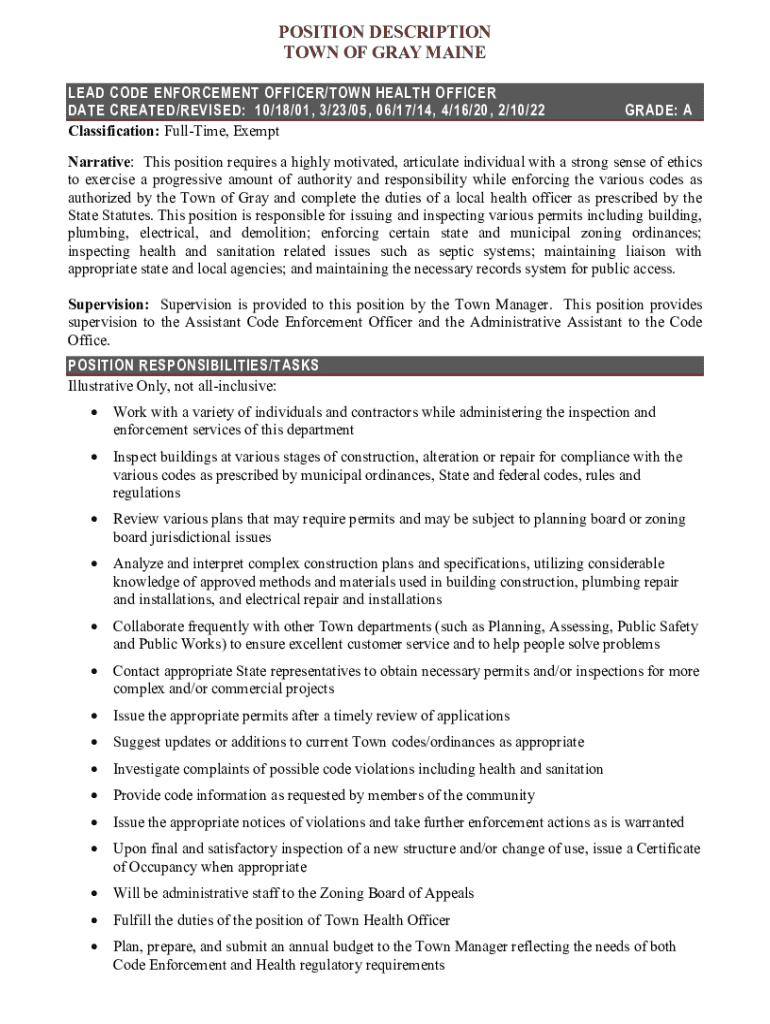 POSITION DESCRIPTION
TOWN OF GRAY MAINE

LEAD CODE ENFORCEMENT OFFICER/TOWN HEALTH OFFICER
DATE CREATED/REVISED: 10/18/01, 3/23/05, 06/17/14, 4/16/20, 2/10/22 GRADE: A

Classification: Full-Time, Exempt

Narrative: This position requires a highly motivated, articulate individual with a strong sense of ethics to exercise a progressive amount of authority and responsibility while enforcing the various codes as authorized by the Town of Gray and complete the duties of a local health officer as prescribed by the State Statutes. This position is responsible for issuing and inspecting various permits including building, plumbing, electrical, and demolition; enforcing certain state and municipal zoning ordinances; inspecting health and sanitation related issues such as septic systems; maintaining liaison with appropriate state and local agencies; and maintaining the necessary records system for public access.

Supervision: Supervision is provided to this position by the Town Manager. This position provides supervision to the Assistant Code Enforcement Officer and the Administrative Assistant to the Code Office.

POSITION RESPONSIBILITIES/TASKS

Illustrative Only, not all-inclusive:

• Work with a variety of individuals and contractors while administering the inspection and enforcement services of this department
• Inspect buildings at various stages of construction, alteration or repair for compliance with the various codes as prescribed by municipal ordinances, State and federal codes, rules and regulations
• Review various plans that may require permits and may be subject to planning board or zoning board jurisdictional issues
• Analyze and interpret complex construction plans and specifications, utilizing considerable knowledge of approved methods and materials used in building construction, plumbing repair and installations, and electrical repair and installations
• Collaborate frequently with other Town departments (such as Planning, Assessing, Public Safety and Public Works) to ensure excellent customer service and to help people solve problems
• Contact appropriate State representatives to obtain necessary permits and/or inspections for more complex and/or commercial projects
• Issue the appropriate permits after a timely review of applications
• Suggest updates or additions to current Town codes/ordinances as appropriate
• Investigate complaints of possible code violations including health and sanitation
• Provide code information as requested by members of the community
• Issue the appropriate notices of violations and take further enforcement actions as is warranted
• Upon final and satisfactory inspection of a new structure and/or change of use, issue a Certificate of Occupancy when appropriate
• Will be administrative staff to the Zoning Board of Appeals
• Fulfill the duties of the position of Town Health Officer
• Plan, prepare, and submit an annual budget to the Town Manager reflecting the needs of both Code Enforcement and Health regulatory requirements